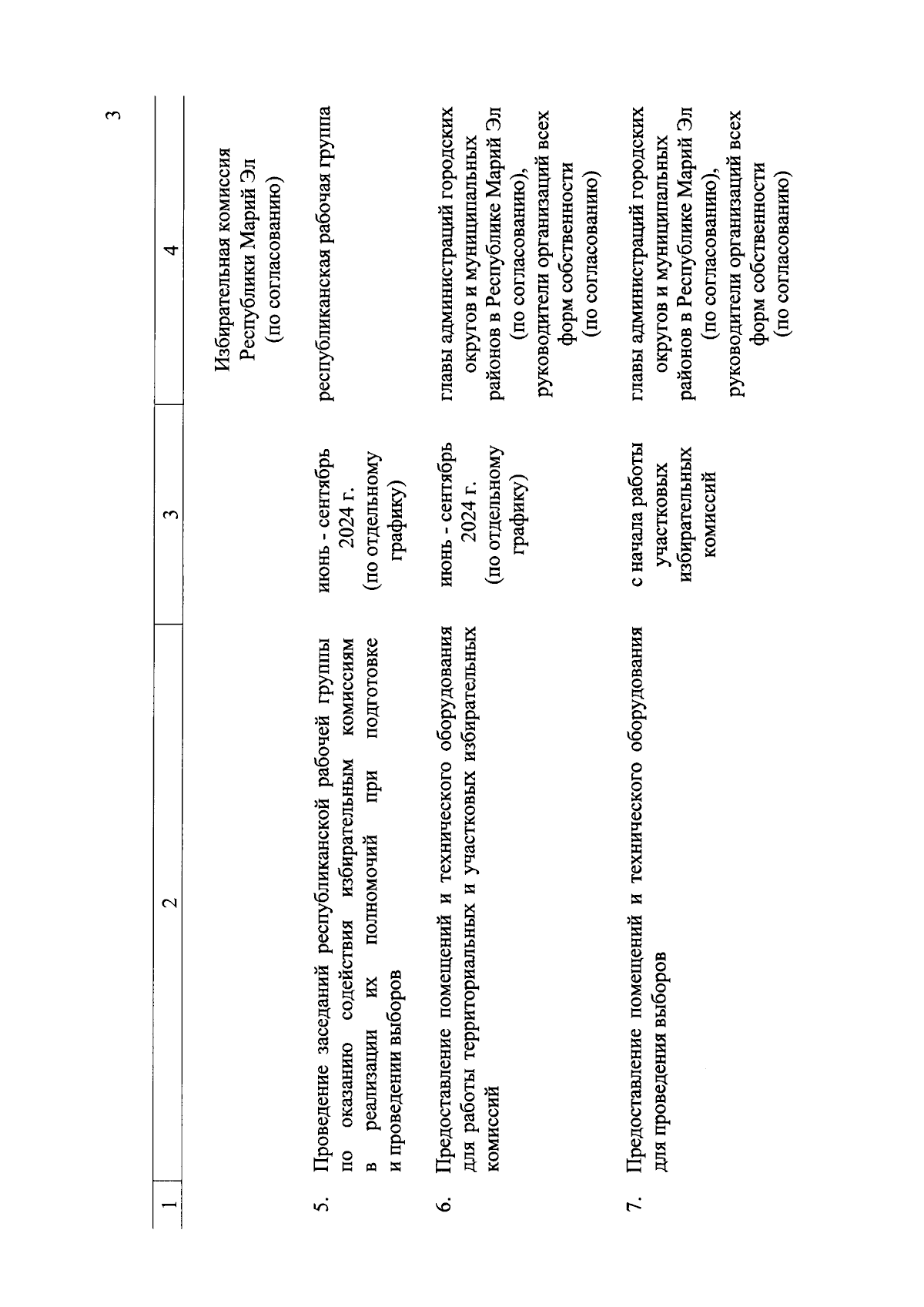 3

| 1 | 2 | 3 | 4 |
|---|---|---|---|
| | | | Избирательная комиссия Республики Марий Эл (по согласованию) |
| 5. | Проведение заседаний республиканской рабочей группы по оказанию содействия избирательным комиссиям в реализации их полномочий при подготовке и проведении выборов | июнь - сентябрь 2024 г. (по отдельному графику) | республиканская рабочая группа |
| 6. | Предоставление помещений и технического оборудования для работы территориальных и участковых избирательных комиссий | июнь - сентябрь 2024 г. (по отдельному графику) | главы администраций городских округов и муниципальных районов в Республике Марий Эл (по согласованию), руководители организаций всех форм собственности (по согласованию) |
| 7. | Предоставление помещений и технического оборудования для проведения выборов | с начала работы участковых избирательных комиссий | главы администраций городских округов и муниципальных районов в Республике Марий Эл (по согласованию), руководители организаций всех форм собственности (по согласованию) |